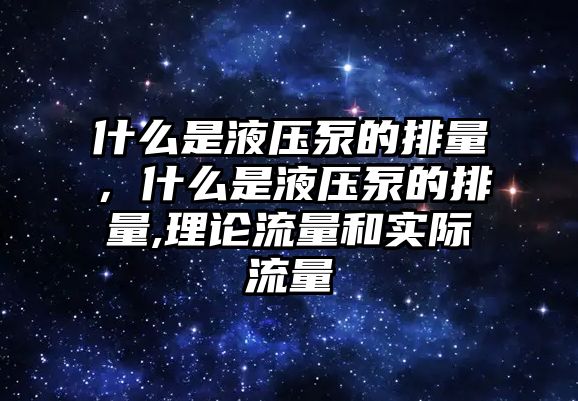 什么是液压泵的排量，什么是液压泵的排量,理论流量和实际流量